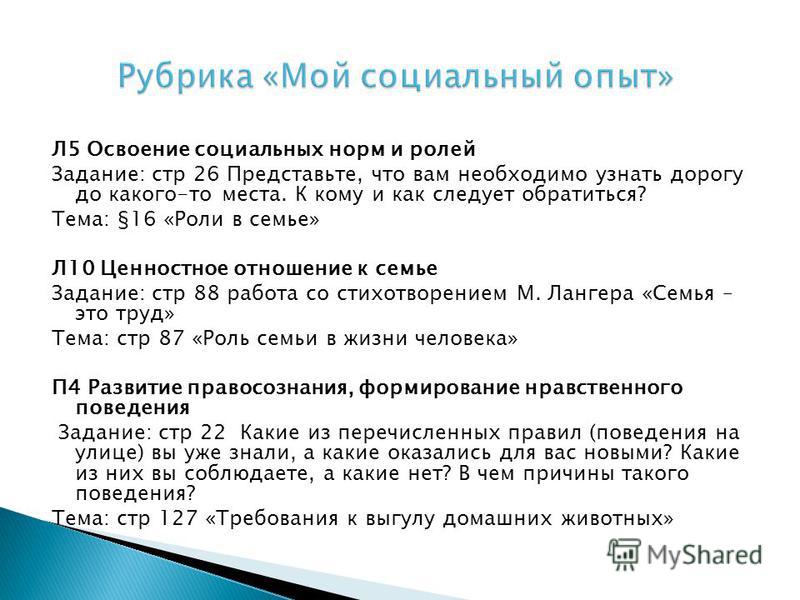 Рубрика «Мой социальный опыт»

Л5 Освоение социальных норм и ролей
Задание: стр 26 Представьте, что вам необходимо узнать дорогу до какого-то места. К кому и как следует обратиться?
Тема: §16 «Роли в семье»

Л10 Ценностное отношение к семье
Задание: стр 88 работа со стихотворением М. Лангера «Семья – это труд»
Тема: стр 87 «Роль семьи в жизни человека»

П4 Развитие правосознания, формирование нравственного поведения
Задание: стр 22 Какие из перечисленных правил (поведения на улице) вы уже знали, а какие оказались для вас новыми? Какие из них вы соблюдаете, а какие нет? В чем причины такого поведения?
Тема: стр 127 «Требования к выгулу домашних животных»

MyShared